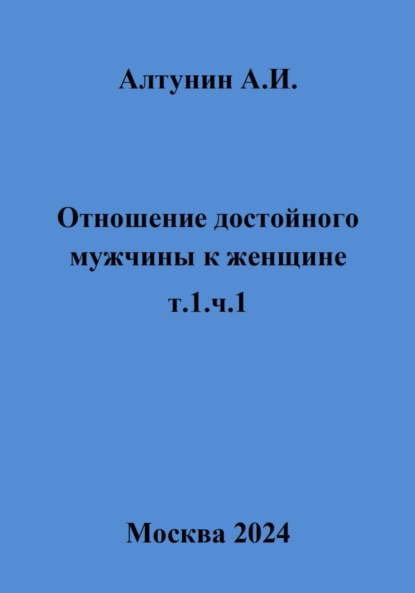 Алтунин А.И.

Отношение достойного мужчины к женщине т.1.ч.1

Москва 2024